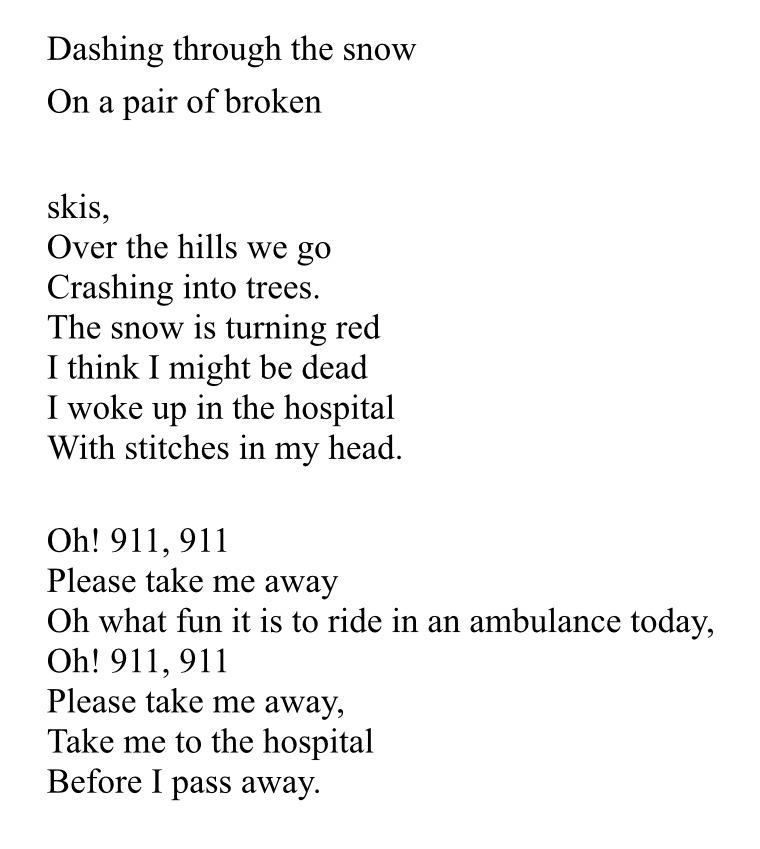 Dashing through the snow
On a pair of broken

skis,
Over the hills we go
Crashing into trees.
The snow is turning red
I think I might be dead
I woke up in the hospital
With stitches in my head.

Oh! 911, 911
Please take me away
Oh what fun it is to ride in an ambulance today,
Oh! 911, 911
Please take me away,
Take me to the hospital
Before I pass away.